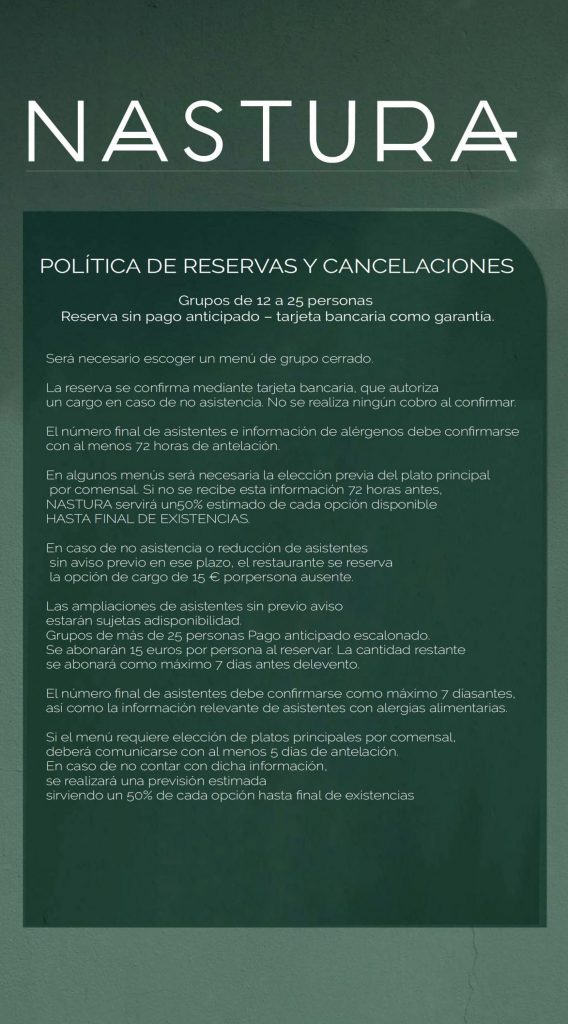 NASTURA

POLÍTICA DE RESERVAS Y CANCELACIONES

Grupos de 12 a 25 personas
Reserva sin pago anticipado – tarjeta bancaria como garantía.

Será necesario escoger un menú de grupo cerrado.

La reserva se confirma mediante tarjeta bancaria, que autoriza un cargo en caso de no asistencia. No se realiza ningún cobro al confirmar.

El número final de asistentes e información de alérgenos debe confirmarse con al menos 72 horas de antelación.

En algunos menús será necesaria la elección previa del plato principal por comensal. Si no se recibe esta información 72 horas antes, NASTURA servirá un50% estimado de cada opción disponible HASTA FINAL DE EXISTENCIAS.

En caso de no asistencia o reducción de asistentes sin aviso previo en ese plazo, el restaurante se reserva la opción de cargo de 15 € porpersona ausente.

Las ampliaciones de asistentes sin previo aviso estarán sujetas adisponibilidad.
Grupos de más de 25 personas Pago anticipado escalonado.
Se abonarán 15 euros por persona al reservar. La cantidad restante se abonará como máximo 7 días antes delevento.

El número final de asistentes debe confirmarse como máximo 7 díasantes, así como la información relevante de asistentes con alergias alimentarias.

Si el menú requiere elección de platos principales por comensal, deberá comunicarse con al menos 5 días de antelación.
En caso de no contar con dicha información, se realizará una previsión estimada sirviendo un 50% de cada opción hasta final de existencias